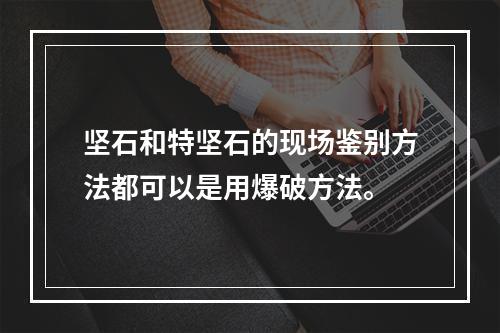 坚石和特坚石的现场鉴别方法都可以是用爆破方法。